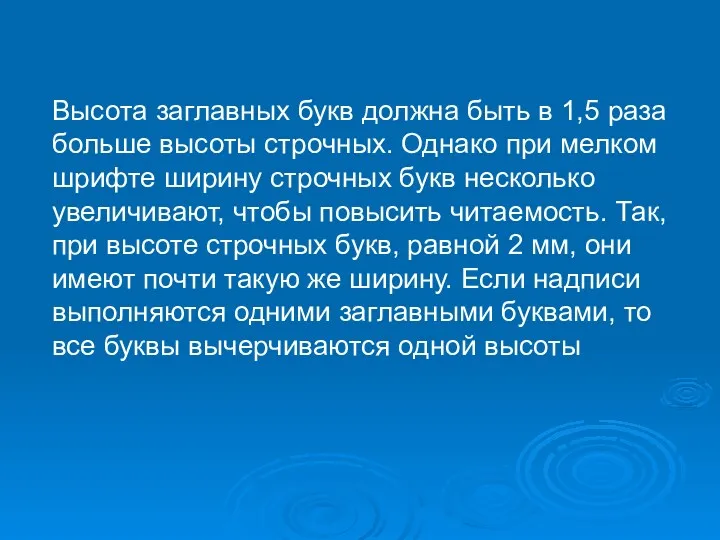 Высота заглавных букв должна быть в 1,5 раза больше высоты строчных. Однако при мелком шрифте ширину строчных букв несколько увеличивают, чтобы повысить читаемость. Так, при высоте строчных букв, равной 2 мм, они имеют почти такую же ширину. Если надписи выполняются одними заглавными буквами, то все буквы вычерчиваются одной высоты